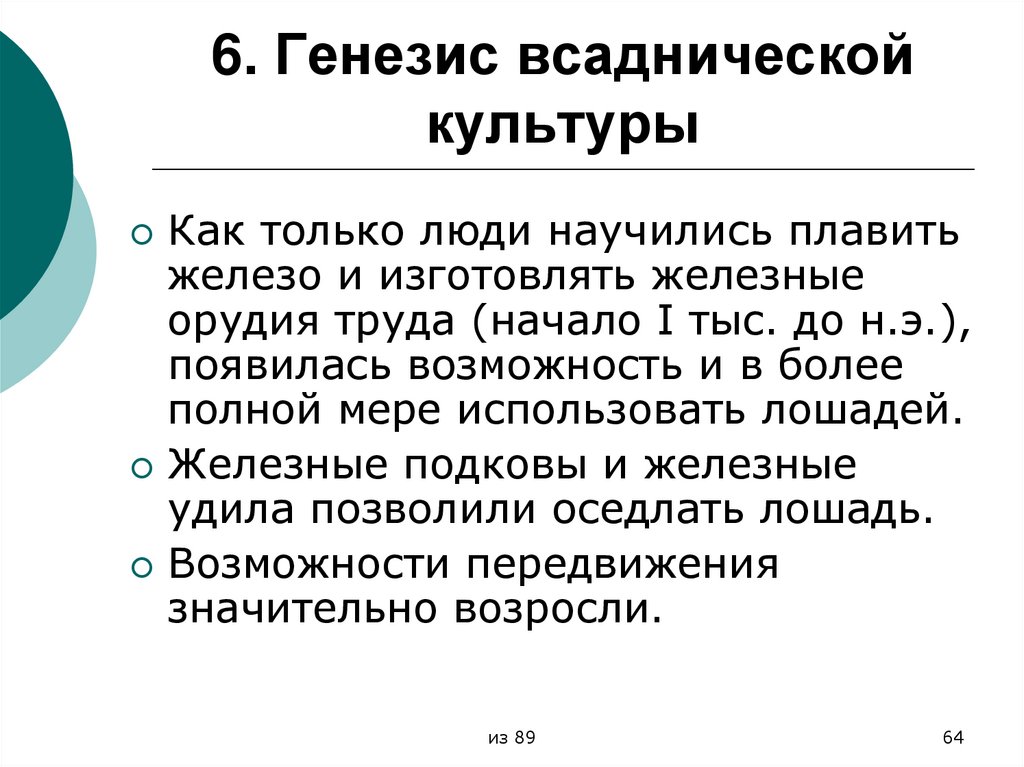 6. Генезис всаднической культуры

Как только люди научились плавить железо и изготовлять железные орудия труда (начало I тыс. до н.э.), появилась возможность и в более полной мере использовать лошадей.

Железные подковы и железные удила позволили оседлать лошадь.

Возможности передвижения значительно возросли.

из 89

64